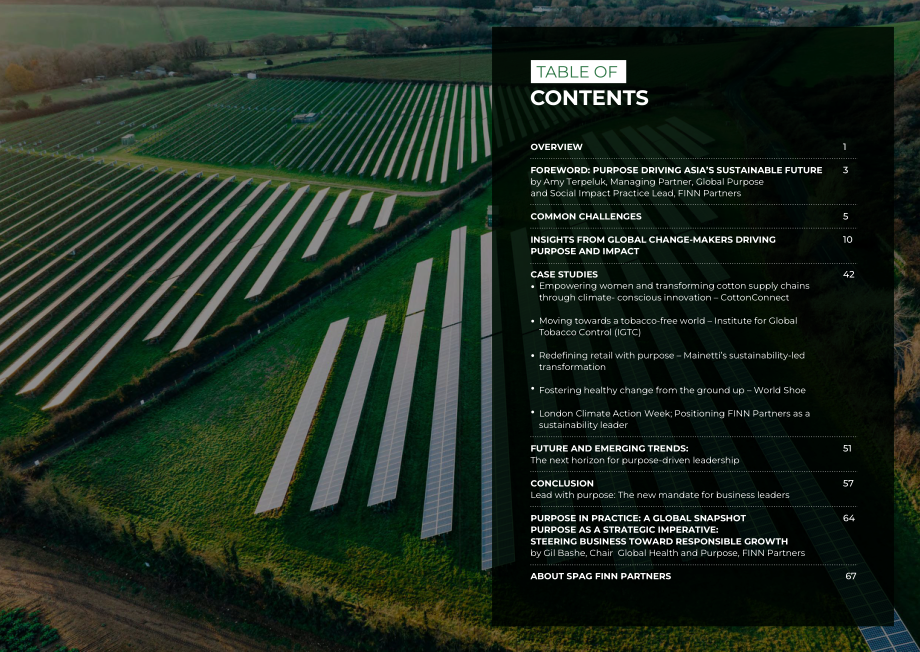 TABLE OF
CONTENTS

OVERVIEW 1

FOREWORD: PURPOSE DRIVING ASIA'S SUSTAINABLE FUTURE 3
by Amy Terpeluk, Managing Partner, Global Purpose and Social Impact Practice Lead, FINN Partners

COMMON CHALLENGES 5

INSIGHTS FROM GLOBAL CHANGE-MAKERS DRIVING PURPOSE AND IMPACT 10

CASE STUDIES 42
• Empowering women and transforming cotton supply chains through climate- conscious innovation – CottonConnect
• Moving towards a tobacco-free world – Institute for Global Tobacco Control (IGTC)
• Redefining retail with purpose – Mainetti's sustainability-led transformation
• Fostering healthy change from the ground up – World Shoe
• London Climate Action Week; Positioning FINN Partners as a sustainability leader

FUTURE AND EMERGING TRENDS: 51
The next horizon for purpose-driven leadership

CONCLUSION 57
Lead with purpose: The new mandate for business leaders

PURPOSE IN PRACTICE: A GLOBAL SNAPSHOT 64
PURPOSE AS A STRATEGIC IMPERATIVE:
STEERING BUSINESS TOWARD RESPONSIBLE GROWTH
by Gil Bashe, Chair Global Health and Purpose, FINN Partners

ABOUT SPAG FINN PARTNERS 67